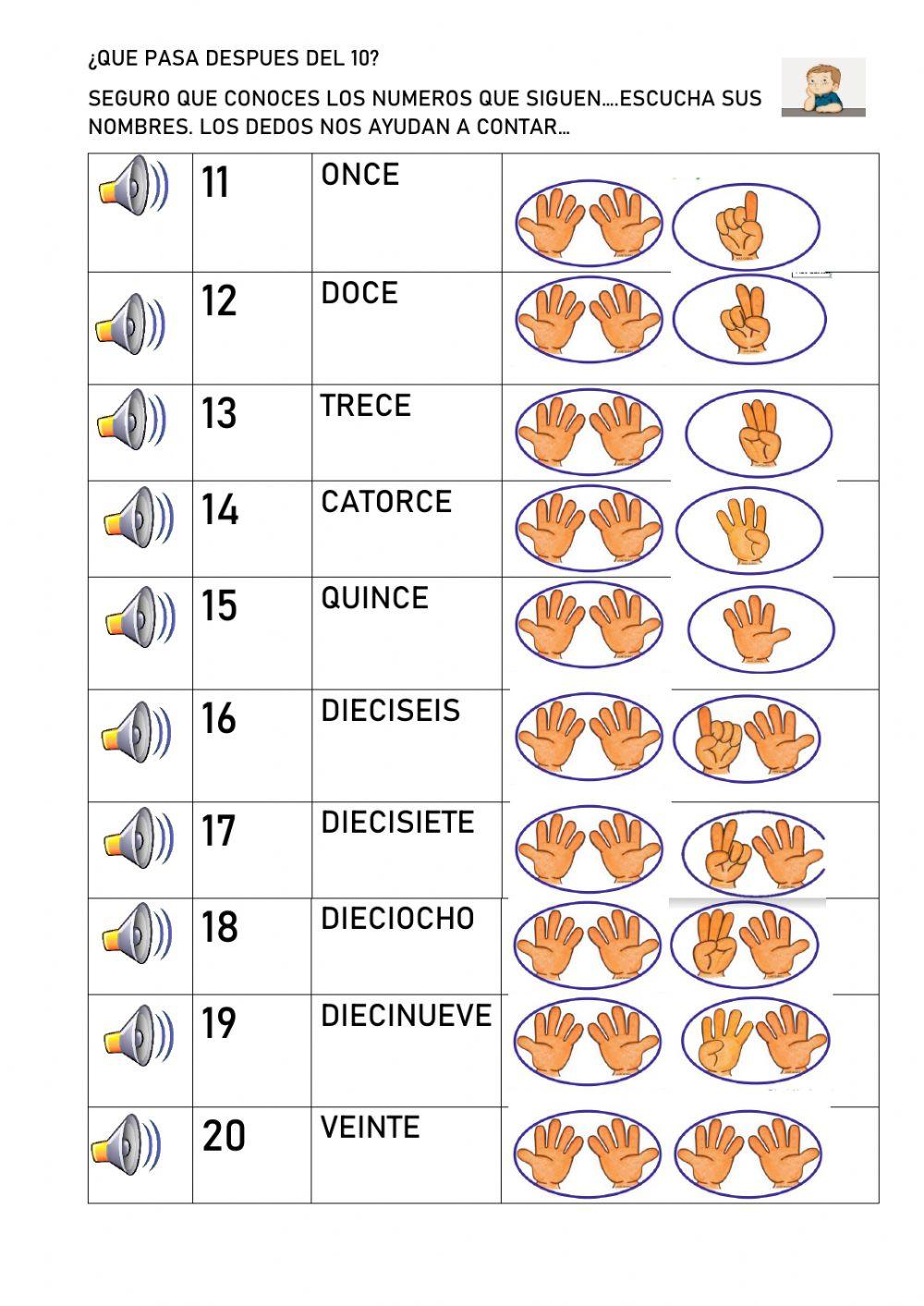 ¿QUE PASA DESPUES DEL 10?

SEGURO QUE CONOCES LOS NUMEROS QUE SIGUEN….ESCUCHA SUS NOMBRES. LOS DEDOS NOS AYUDAN A CONTAR…

| | | | |
|---|---|---|---|
| | 11 | ONCE | |
| | 12 | DOCE | |
| | 13 | TRECE | |
| | 14 | CATORCE | |
| | 15 | QUINCE | |
| | 16 | DIECISEIS | |
| | 17 | DIECISIETE | |
| | 18 | DIECIOCHO | |
| | 19 | DIECINUEVE | |
| | 20 | VEINTE | |